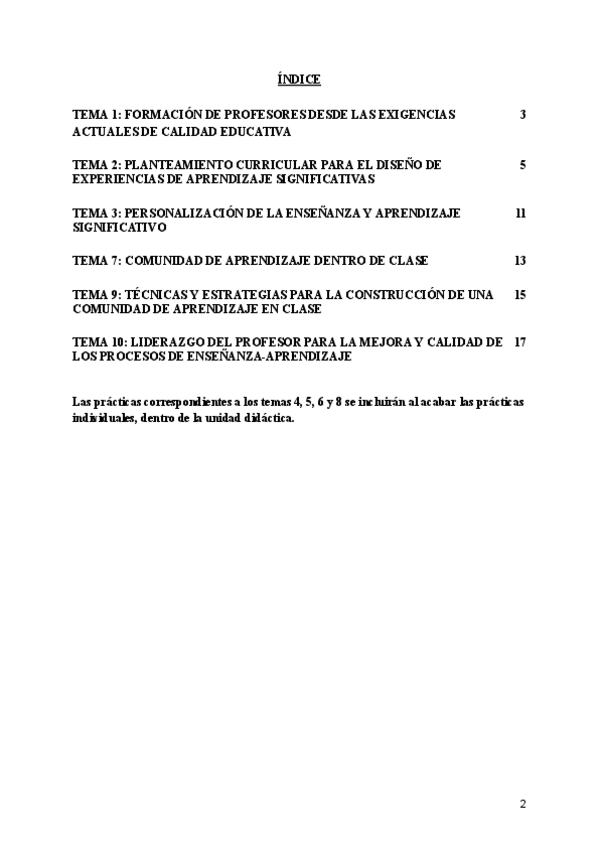 ÍNDICE

TEMA 1: FORMACIÓN DE PROFESORES DESDE LAS EXIGENCIAS ACTUALES DE CALIDAD EDUCATIVA 3

TEMA 2: PLANTEAMIENTO CURRICULAR PARA EL DISEÑO DE EXPERIENCIAS DE APRENDIZAJE SIGNIFICATIVAS 5

TEMA 3: PERSONALIZACIÓN DE LA ENSEÑANZA Y APRENDIZAJE SIGNIFICATIVO 11

TEMA 7: COMUNIDAD DE APRENDIZAJE DENTRO DE CLASE 13

TEMA 9: TÉCNICAS Y ESTRATEGIAS PARA LA CONSTRUCCIÓN DE UNA COMUNIDAD DE APRENDIZAJE EN CLASE 15

TEMA 10: LIDERAZGO DEL PROFESOR PARA LA MEJORA Y CALIDAD DE LOS PROCESOS DE ENSEÑANZA-APRENDIZAJE 17

Las prácticas correspondientes a los temas 4, 5, 6 y 8 se incluirán al acabar las prácticas individuales, dentro de la unidad didáctica.

2